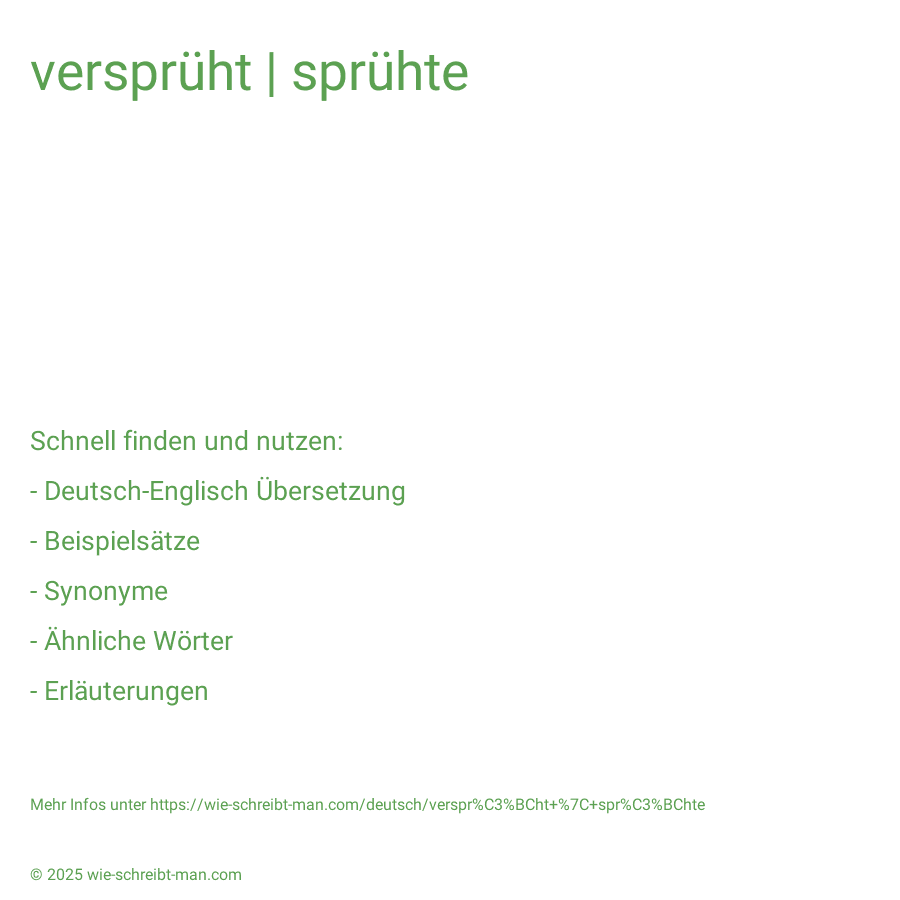 versprüht | sprühte

Schnell finden und nutzen:

- Deutsch-Englisch Übersetzung

- Beispielsätze

- Synonyme

- Ähnliche Wörter

- Erläuterungen

Mehr Infos unter https://wie-schreibt-man.com/deutsch/verspr%C3%BCht+%7C+spr%C3%BChte

© 2025 wie-schreibt-man.com